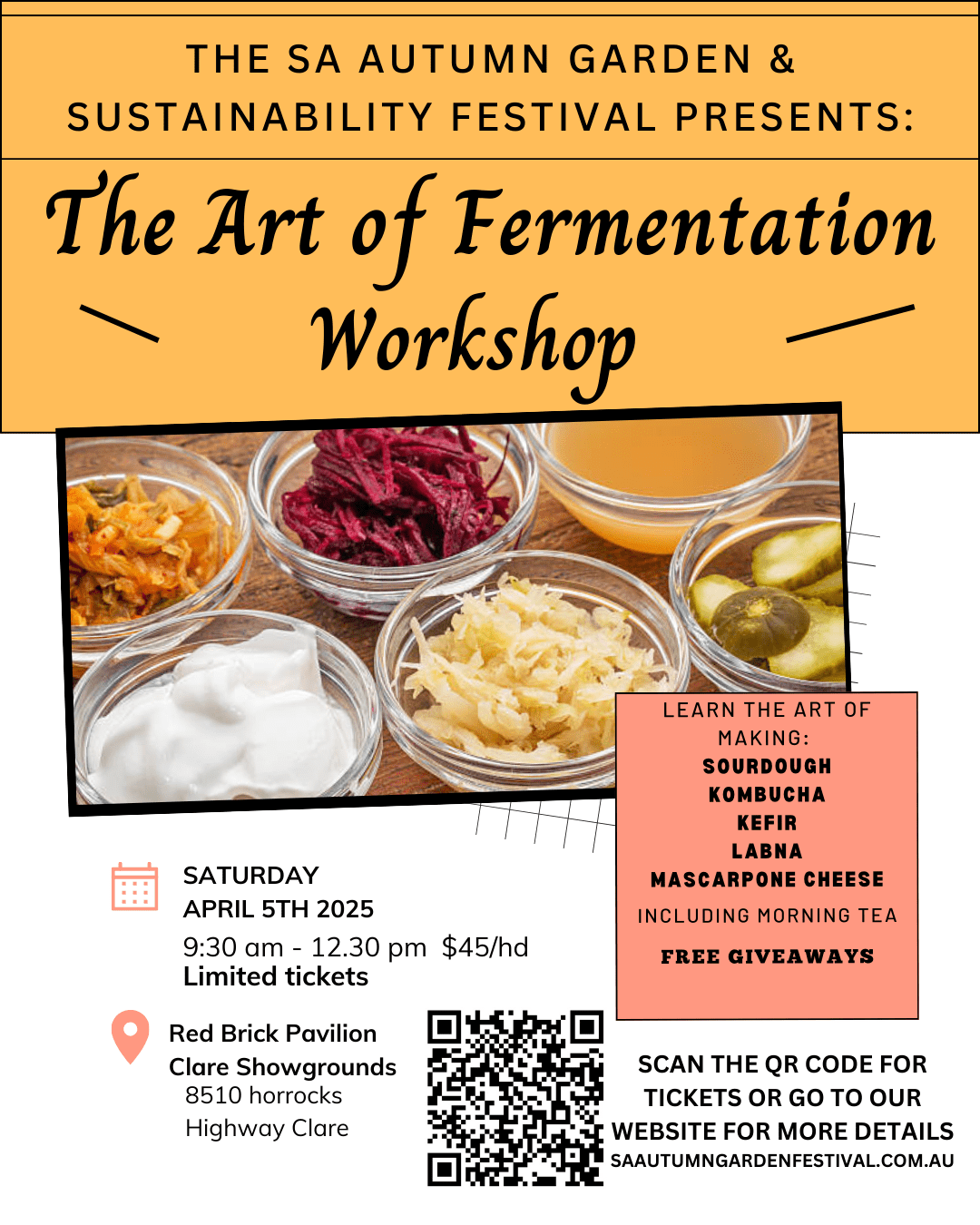 THE SA AUTUMN GARDEN & SUSTAINABILITY FESTIVAL PRESENTS:

The Art of Fermentation Workshop

LEARN THE ART OF MAKING:
SOURDOUGH
KOMBUCHA
KEFIR
LABNA
MASCARPONE CHEESE
INCLUDING MORNING TEA
FREE GIVEAWAYS

SATURDAY
APRIL 5TH 2025
9:30 am - 12.30 pm $45/hd
Limited tickets

Red Brick Pavilion
Clare Showgrounds
8510 horrocks Highway Clare

SCAN THE QR CODE FOR TICKETS OR GO TO OUR WEBSITE FOR MORE DETAILS
SAAUTUMNGARDENFESTIVAL.COM.AU